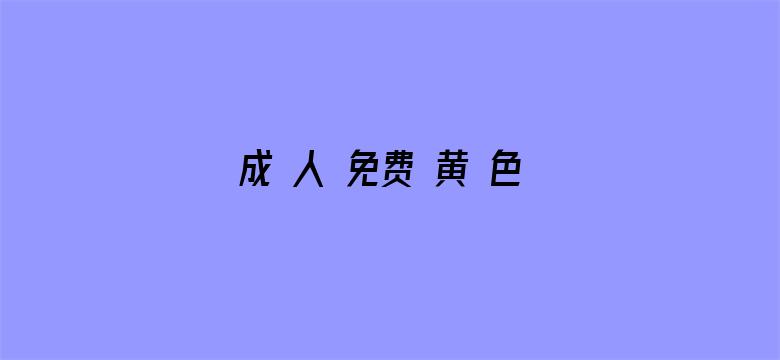 成 人 免费 黄 色